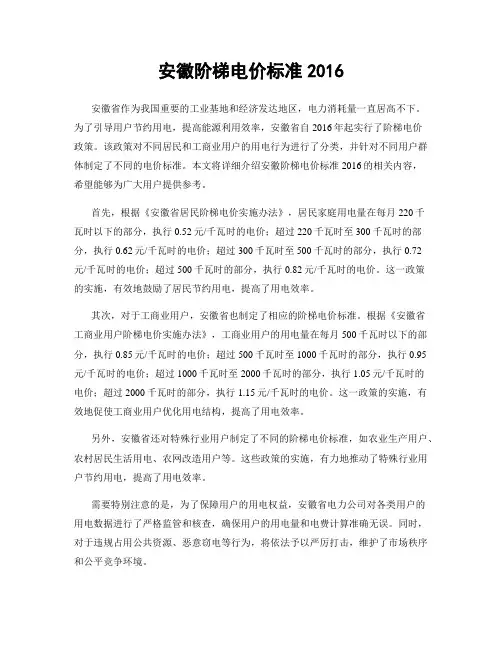 安徽阶梯电价标准 2016

安徽省作为我国重要的工业基地和经济发达地区，电力消耗量一直居高不下。为了引导用户节约用电，提高能源利用效率，安徽省自 2016 年起实行了阶梯电价政策。该政策对不同居民和工商业用户的用电行为进行了分类，并针对不同用户群体制定了不同的电价标准。本文将详细介绍安徽阶梯电价标准 2016 的相关内容，希望能够为广大用户提供参考。

首先，根据《安徽省居民阶梯电价实施办法》，居民家庭用电量在每月 220 千瓦时以下的部分，执行 0.52 元/千瓦时的电价；超过 220 千瓦时至 300 千瓦时的部分，执行 0.62 元/千瓦时的电价；超过 300 千瓦时至 500 千瓦时的部分，执行 0.72 元/千瓦时的电价；超过 500 千瓦时的部分，执行 0.82 元/千瓦时的电价。这一政策的实施，有效地鼓励了居民节约用电，提高了用电效率。

其次，对于工商业用户，安徽省也制定了相应的阶梯电价标准。根据《安徽省工商业用户阶梯电价实施办法》，工商业用户的用电量在每月 500 千瓦时以下的部分，执行 0.85 元/千瓦时的电价；超过 500 千瓦时至 1000 千瓦时的部分，执行 0.95 元/千瓦时的电价；超过 1000 千瓦时至 2000 千瓦时的部分，执行 1.05 元/千瓦时的电价；超过 2000 千瓦时的部分，执行 1.15 元/千瓦时的电价。这一政策的实施，有效地促使工商业用户优化用电结构，提高了用电效率。

另外，安徽省还对特殊行业用户制定了不同的阶梯电价标准，如农业生产用户、农村居民生活用电、农网改造用户等。这些政策的实施，有力地推动了特殊行业用户节约用电，提高了用电效率。

需要特别注意的是，为了保障用户的用电权益，安徽省电力公司对各类用户的用电数据进行了严格监管和核查，确保用户的用电量和电费计算准确无误。同时，对于违规占用公共资源、恶意窃电等行为，将依法予以严厉打击，维护了市场秩序和公平竞争环境。